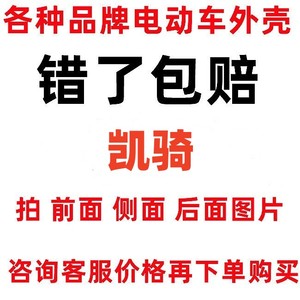 各种品牌电动车外壳

错了包赔

凯骑

拍 前面 侧面 后面图片

咨询客服价格再下单购买